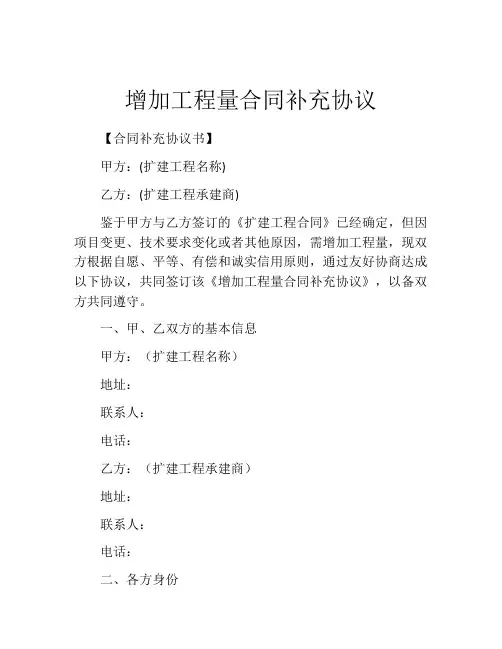 增加工程量合同补充协议

【合同补充协议书】

甲方：(扩建工程名称)

乙方：(扩建工程承建商)

鉴于甲方与乙方签订的《扩建工程合同》已经确定，但因项目变更、技术要求变化或者其他原因，需增加工程量，现双方根据自愿、平等、有偿和诚实信用原则，通过友好协商达成以下协议，共同签订该《增加工程量合同补充协议》，以备双方共同遵守。

一、甲、乙双方的基本信息

甲方：（扩建工程名称）

地址：

联系人：

电话：

乙方：（扩建工程承建商）

地址：

联系人：

电话：

二、各方身份